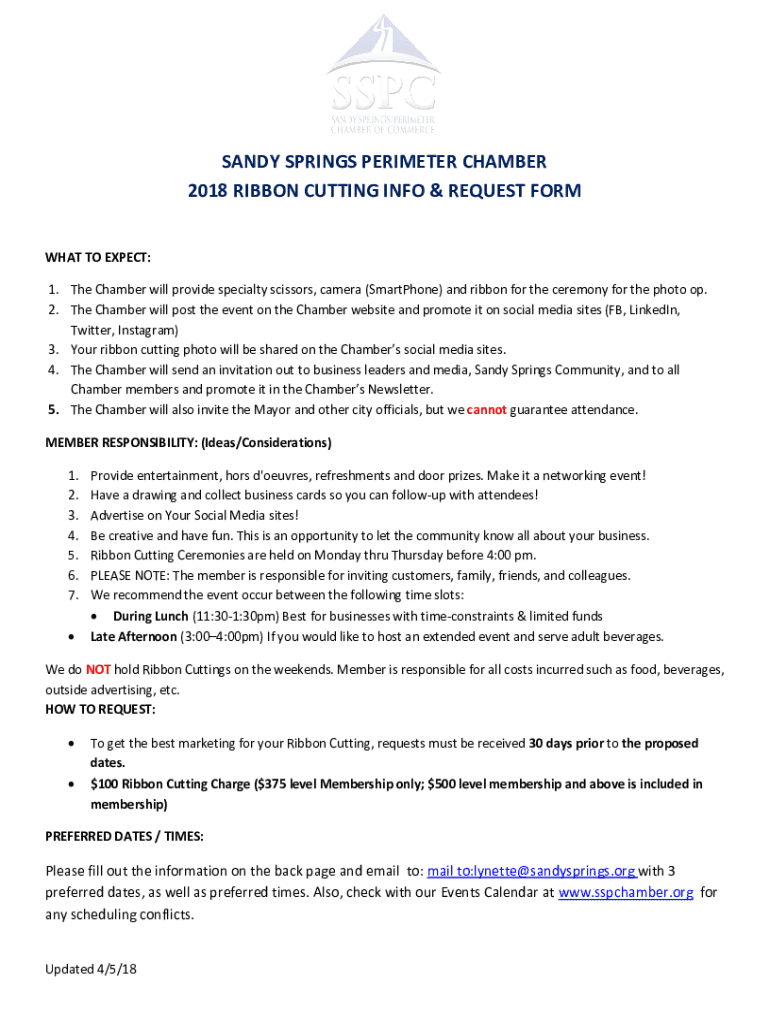 SSPC
SANDY SPRINGS PERIMETER CHAMBER OF COMMERCE

SANDY SPRINGS PERIMETER CHAMBER
2018 RIBBON CUTTING INFO & REQUEST FORM

WHAT TO EXPECT:

1. The Chamber will provide specialty scissors, camera (SmartPhone) and ribbon for the ceremony for the photo op.
2. The Chamber will post the event on the Chamber website and promote it on social media sites (FB, LinkedIn, Twitter, Instagram)
3. Your ribbon cutting photo will be shared on the Chamber's social media sites.
4. The Chamber will send an invitation out to business leaders and media, Sandy Springs Community, and to all Chamber members and promote it in the Chamber's Newsletter.
5. The Chamber will also invite the Mayor and other city officials, but we cannot guarantee attendance.

MEMBER RESPONSIBILITY: (Ideas/Considerations)

1. Provide entertainment, hors d'oeuvres, refreshments and door prizes. Make it a networking event!
2. Have a drawing and collect business cards so you can follow-up with attendees!
3. Advertise on Your Social Media sites!
4. Be creative and have fun. This is an opportunity to let the community know all about your business.
5. Ribbon Cutting Ceremonies are held on Monday thru Thursday before 4:00 pm.
6. PLEASE NOTE: The member is responsible for inviting customers, family, friends, and colleagues.
7. We recommend the event occur between the following time slots:
• During Lunch (11:30-1:30pm) Best for businesses with time-constraints & limited funds
• Late Afternoon (3:00–4:00pm) If you would like to host an extended event and serve adult beverages.

We do NOT hold Ribbon Cuttings on the weekends. Member is responsible for all costs incurred such as food, beverages, outside advertising, etc.
HOW TO REQUEST:

• To get the best marketing for your Ribbon Cutting, requests must be received 30 days prior to the proposed dates.
• $100 Ribbon Cutting Charge ($375 level Membership only; $500 level membership and above is included in membership)

PREFERRED DATES / TIMES:

Please fill out the information on the back page and email to: mail to:lynette@sandysprings.org with 3 preferred dates, as well as preferred times. Also, check with our Events Calendar at www.sspchamber.org for any scheduling conflicts.

Updated 4/5/18